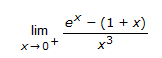 $\lim_{x \to 0^+} \frac{e^x - (1 + x)}{x^3}$